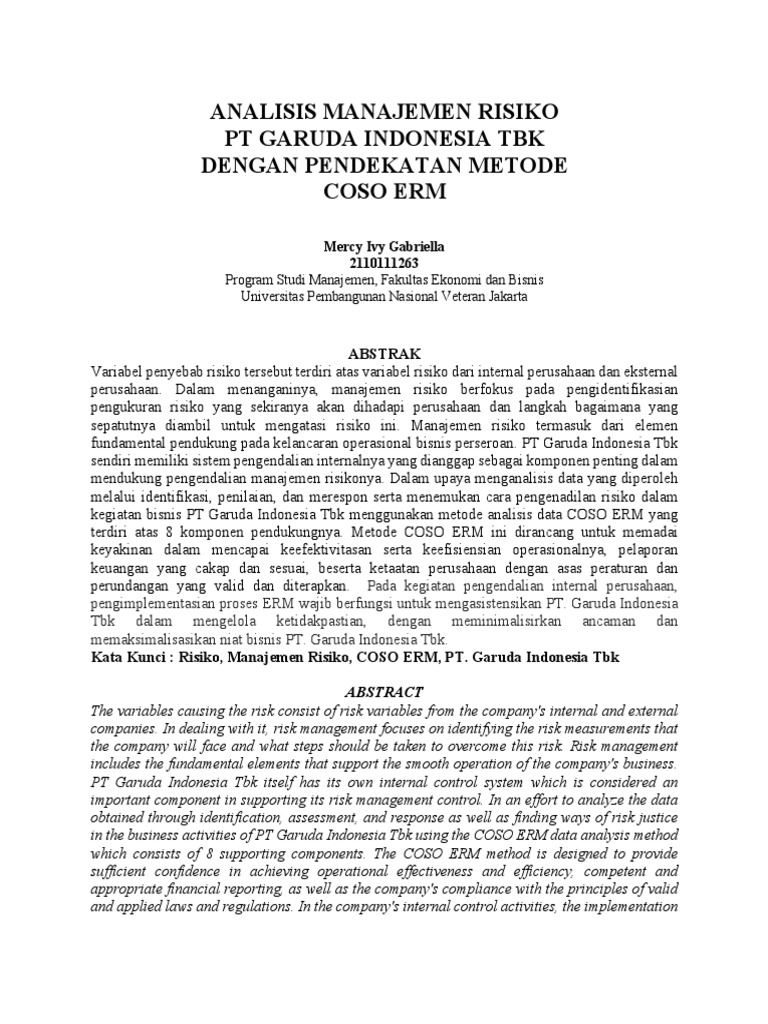 ANALISIS MANAJEMEN RISIKO
PT GARUDA INDONESIA TBK
DENGAN PENDEKATAN METODE
COSO ERM

Mercy Ivy Gabriella
2110111263
Program Studi Manajemen, Fakultas Ekonomi dan Bisnis
Universitas Pembangunan Nasional Veteran Jakarta

ABSTRAK
Variabel penyebab risiko tersebut terdiri atas variabel risiko dari internal perusahaan dan eksternal perusahaan. Dalam menanganinya, manajemen risiko berfokus pada pengidentifikasian pengukuran risiko yang sekiranya akan dihadapi perusahaan dan langkah bagaimana yang sepatutnya diambil untuk mengatasi risiko ini. Manajemen risiko termasuk dari elemen fundamental pendukung pada kelancaran operasional bisnis perseroan. PT Garuda Indonesia Tbk sendiri memiliki sistem pengendalian internalnya yang dianggap sebagai komponen penting dalam mendukung pengendalian manajemen risikonya. Dalam upaya menganalisis data yang diperoleh melalui identifikasi, penilaian, dan merespon serta menemukan cara pengenadilan risiko dalam kegiatan bisnis PT Garuda Indonesia Tbk menggunakan metode analisis data COSO ERM yang terdiri atas 8 komponen pendukungnya. Metode COSO ERM ini dirancang untuk memadai keyakinan dalam mencapai keefektivitasan serta keefisiensian operasionalnya, pelaporan keuangan yang cakap dan sesuai, beserta ketaatan perusahaan dengan asas peraturan dan perundangan yang valid dan diterapkan. Pada kegiatan pengendalian internal perusahaan, pengimplementasian proses ERM wajib berfungsi untuk mengasistensikan PT. Garuda Indonesia Tbk dalam mengelola ketidakpastian, dengan meminimalisirkan ancaman dan memaksimalisasikan niat bisnis PT. Garuda Indonesia Tbk.
Kata Kunci : Risiko, Manajemen Risiko, COSO ERM, PT. Garuda Indonesia Tbk

ABSTRACT
The variables causing the risk consist of risk variables from the company's internal and external companies. In dealing with it, risk management focuses on identifying the risk measurements that the company will face and what steps should be taken to overcome this risk. Risk management includes the fundamental elements that support the smooth operation of the company's business. PT Garuda Indonesia Tbk itself has its own internal control system which is considered an important component in supporting its risk management control. In an effort to analyze the data obtained through identification, assessment, and response as well as finding ways of risk justice in the business activities of PT Garuda Indonesia Tbk using the COSO ERM data analysis method which consists of 8 supporting components. The COSO ERM method is designed to provide sufficient confidence in achieving operational effectiveness and efficiency, competent and appropriate financial reporting, as well as the company's compliance with the principles of valid and applied laws and regulations. In the company's internal control activities, the implementation